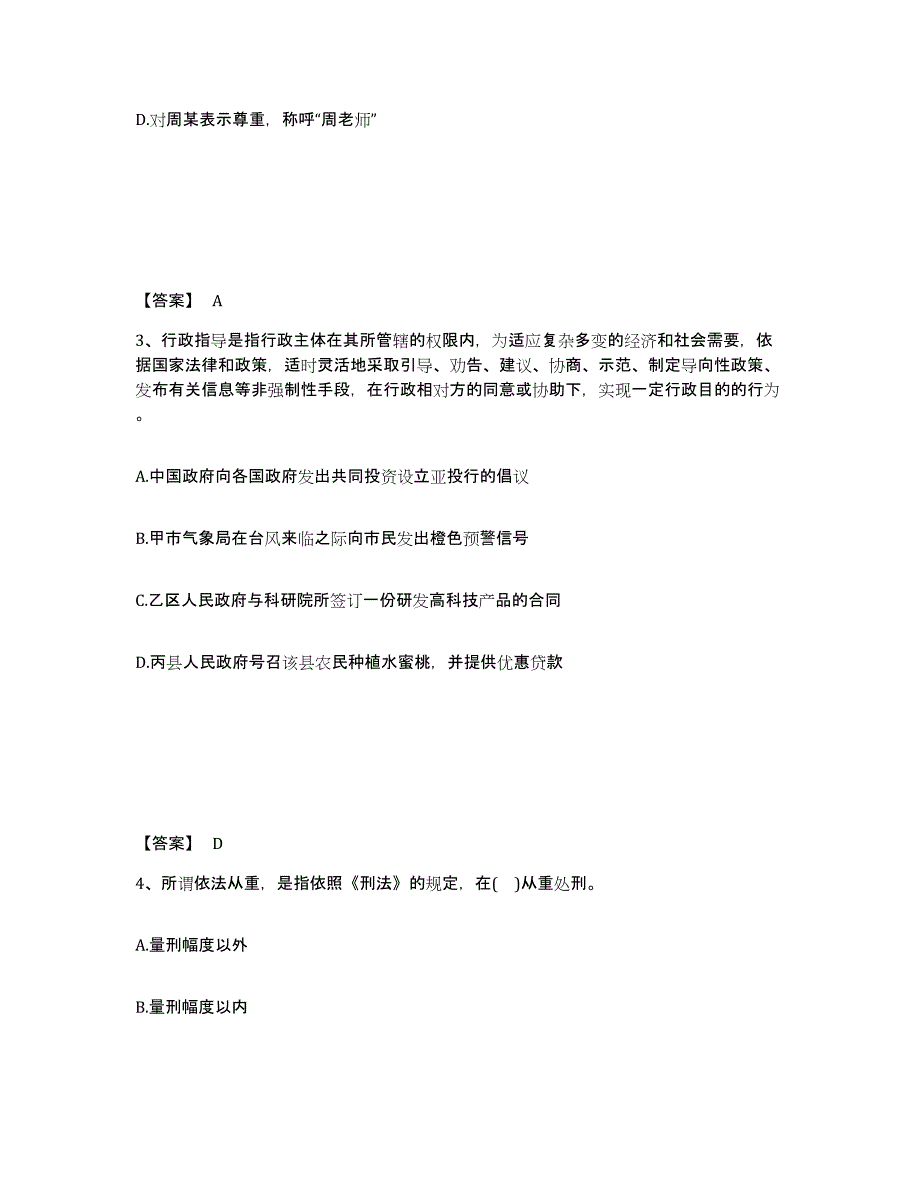 D.对周某表示尊重，称呼“周老师”

【答案】 A

3、行政指导是指行政主体在其所管辖的权限内，为适应复杂多变的经济和社会需要，依据国家法律和政策，适时灵活地采取引导、劝告、建议、协商、示范、制定导向性政策、发布有关信息等非强制性手段，在行政相对方的同意或协助下，实现一定行政目的的行为。

A.中国政府向各国政府发出共同投资设立亚投行的倡议

B.甲市气象局在台风来临之际向市民发出橙色预警信号

C.乙区人民政府与科研院所签订一份研发高科技产品的合同

D.丙县人民政府号召该县农民种植水蜜桃，并提供优惠贷款

【答案】 D

4、所谓依法从重，是指依照《刑法》的规定，在( )从重处刑。

A.量刑幅度以外

B.量刑幅度以内